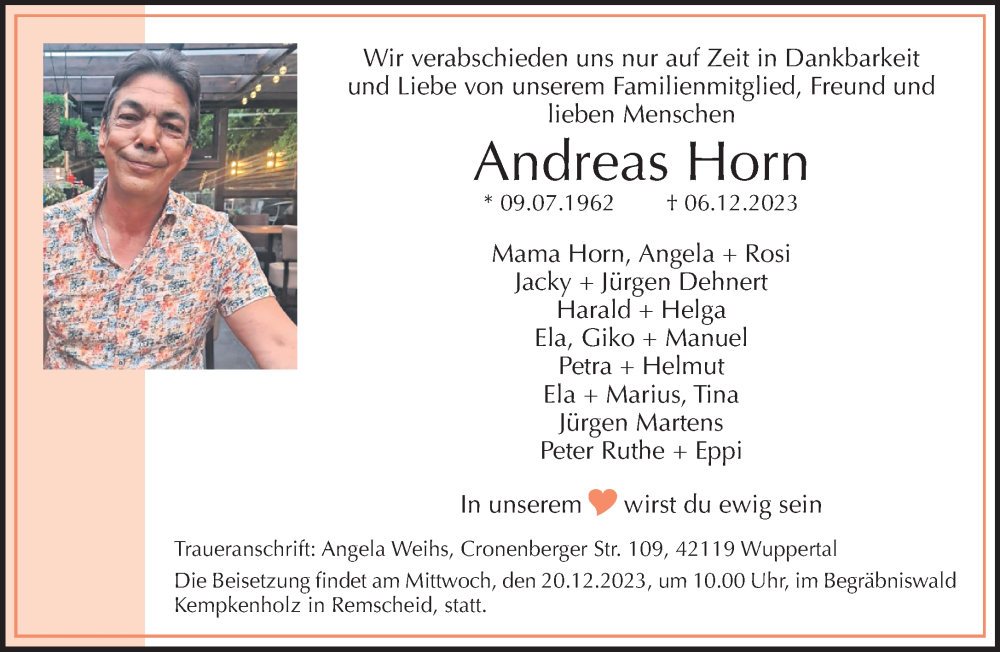 Wir verabschieden uns nur auf Zeit in Dankbarkeit und Liebe von unserem Familienmitglied, Freund und lieben Menschen

Andreas Horn

* 09.07.1962 † 06.12.2023

Mama Horn, Angela + Rosi
Jacky + Jürgen Dehnert
Harald + Helga
Ela, Giko + Manuel
Petra + Helmut
Ela + Marius, Tina
Jürgen Martens
Peter Ruthe + Eppi

In unserem wirst du ewig sein

Traueranschrift: Angela Weihs, Cronenberger Str. 109, 42119 Wuppertal

Die Beisetzung findet am Mittwoch, den 20.12.2023, um 10.00 Uhr, im Begräbniswald Kempkenholz in Remscheid, statt.